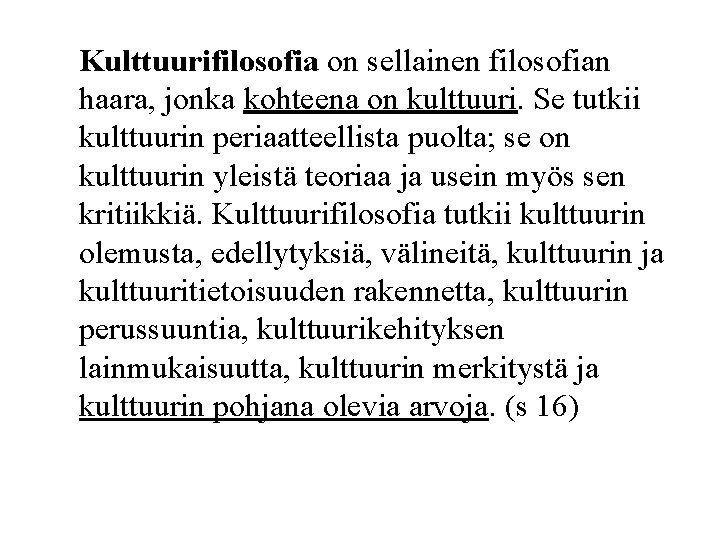 Kulttuurifilosofia on sellainen filosofian haara, jonka kohteena on kulttuuri. Se tutkii kulttuurin periaatteellista puolta; se on kulttuurin yleistä teoriaa ja usein myös sen kritiikkiä. Kulttuurifilosofia tutkii kulttuurin olemusta, edellytyksiä, välineitä, kulttuurin ja kulttuuritietoisuuden rakennetta, kulttuurin perussuuntia, kulttuurikehityksen lainmukaisuutta, kulttuurin merkitystä ja kulttuurin pohjana olevia arvoja. (s 16)